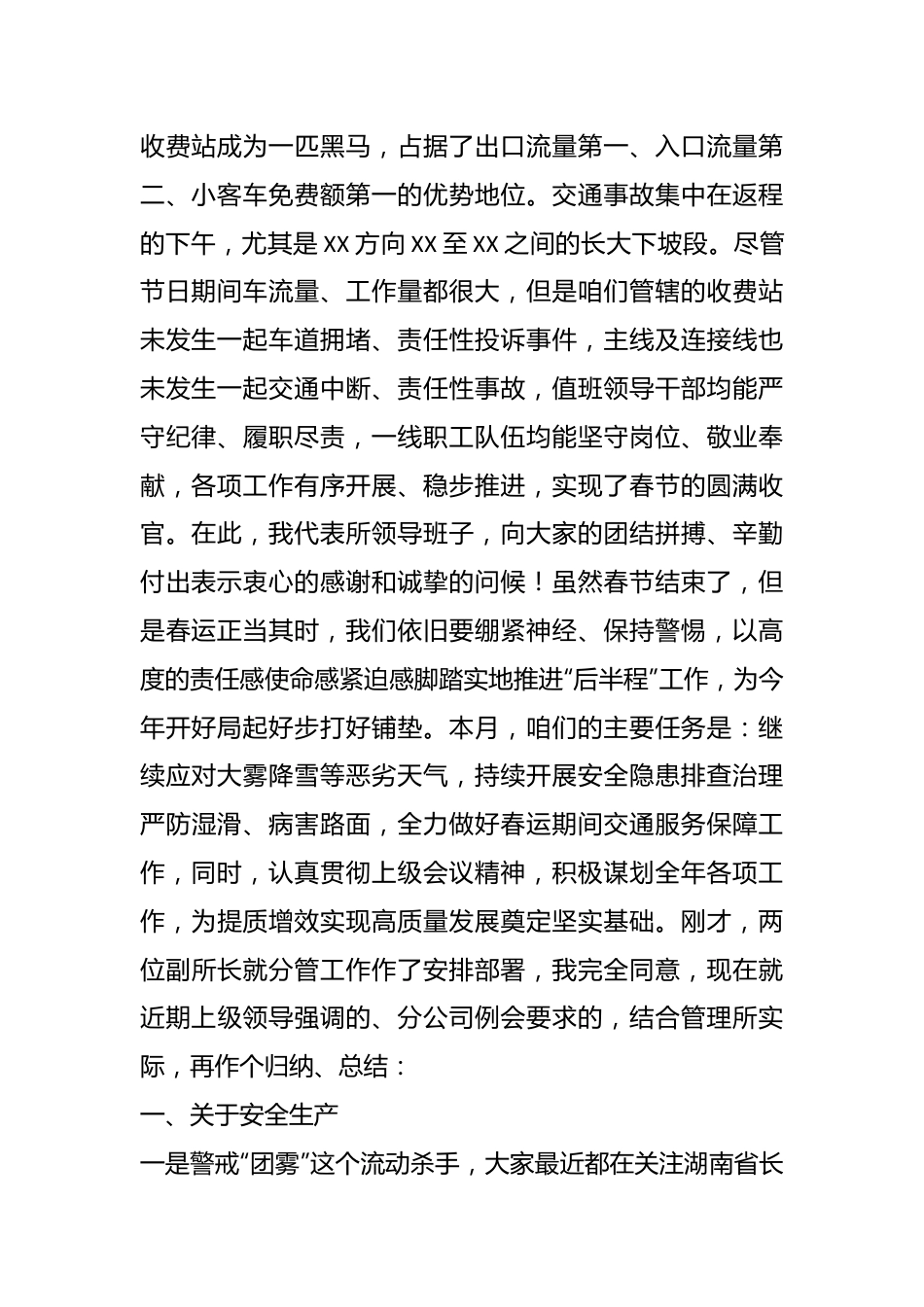 收费站成为一匹黑马，占据了出口流量第一、入口流量第二、小客车免费额第一的优势地位。交通事故集中在返程的下午，尤其是xx方向xx至xx之间的长大下坡段。尽管节日期间车流量、工作量都很大，但是咱们管辖的收费站未发生一起车道拥堵、责任性投诉事件，主线及连接线也未发生一起交通中断、责任性事故，值班领导干部均能严守纪律、履职尽责，一线职工队伍均能坚守岗位、敬业奉献，各项工作有序开展、稳步推进，实现了春节的圆满收官。在此，我代表所领导班子，向大家的团结拼搏、辛勤付出表示衷心的感谢和诚挚的问候！虽然春节结束了，但是春运正当其时，我们依旧要绷紧神经、保持警惕，以高度的责任感使命感紧迫感脚踏实地推进“后半程”工作，为今年开好局起好步打好铺垫。本月，咱们的主要任务是：继续应对大雾降雪等恶劣天气，持续开展安全隐患排查治理严防湿滑、病害路面，全力做好春运期间交通服务保障工作，同时，认真贯彻上级会议精神，积极谋划全年各项工作，为提质增效实现高质量发展奠定坚实基础。刚才，两位副所长就分管工作作了安排部署，我完全同意，现在就近期上级领导强调的、分公司例会要求的，结合管理所实际，再作个归纳、总结：

一、关于安全生产

一是警戒“团雾”这个流动杀手，大家最近都在关注湖南省长